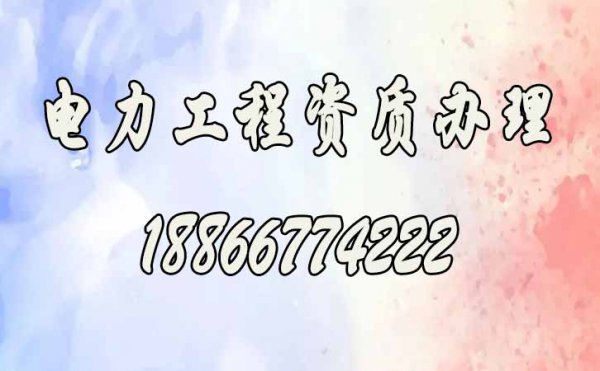 电力工程资质办理

18866774222